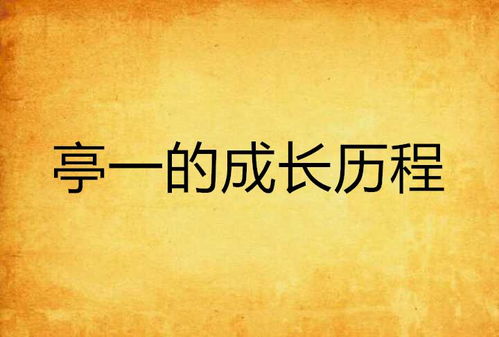 亭一的成长历程